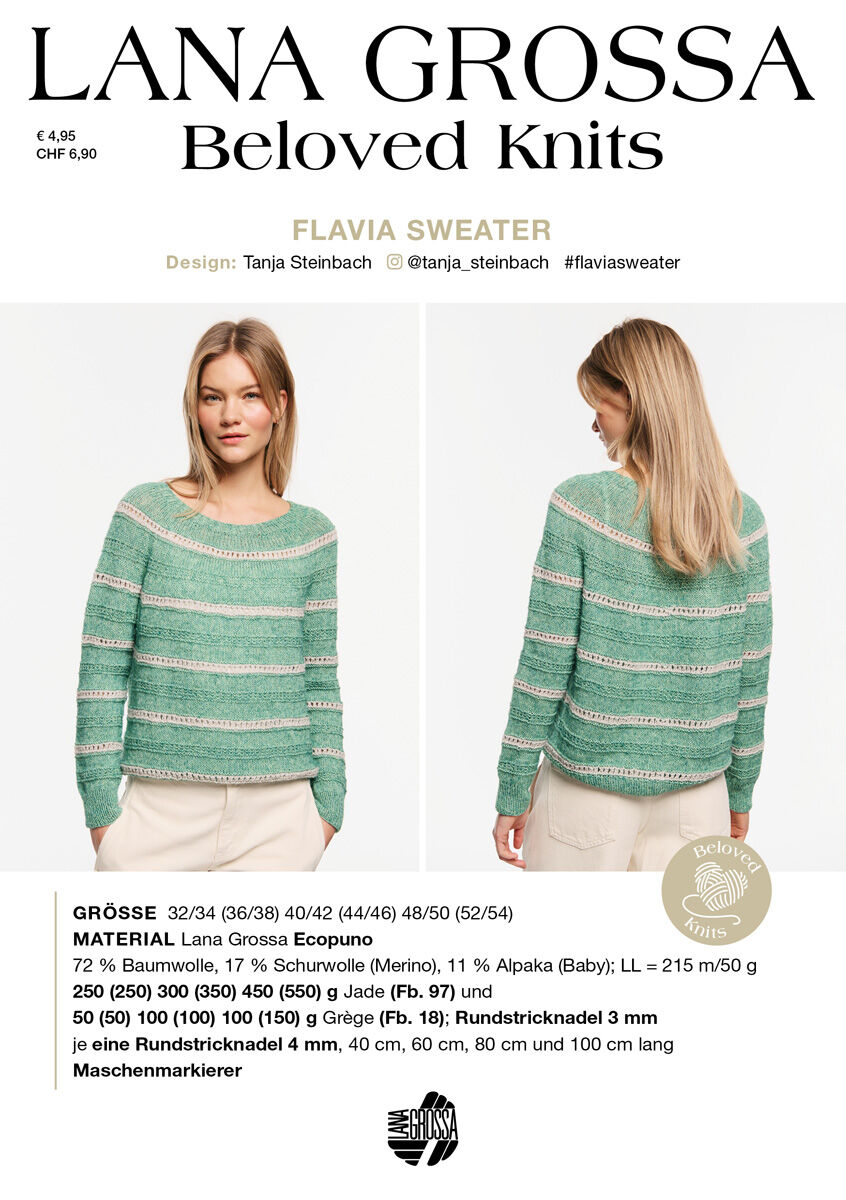 LANA GROSSA

€ 4,95
CHF 6,90

Beloved Knits

FLAVIA SWEATER

Design: Tanja Steinbach @tanja_steinbach #flaviasweater

Beloved Knits

GRÖSSE 32/34 (36/38) 40/42 (44/46) 48/50 (52/54)
MATERIAL Lana Grossa Ecopuno
72 % Baumwolle, 17 % Schurwolle (Merino), 11 % Alpaka (Baby); LL = 215 m/50 g
250 (250) 300 (350) 450 (550) g Jade (Fb. 97) und
50 (50) 100 (100) 100 (150) g Grège (Fb. 18); Rundstricknadel 3 mm
je eine Rundstricknadel 4 mm, 40 cm, 60 cm, 80 cm und 100 cm lang
Maschenmarkierer

LANA GROSSA